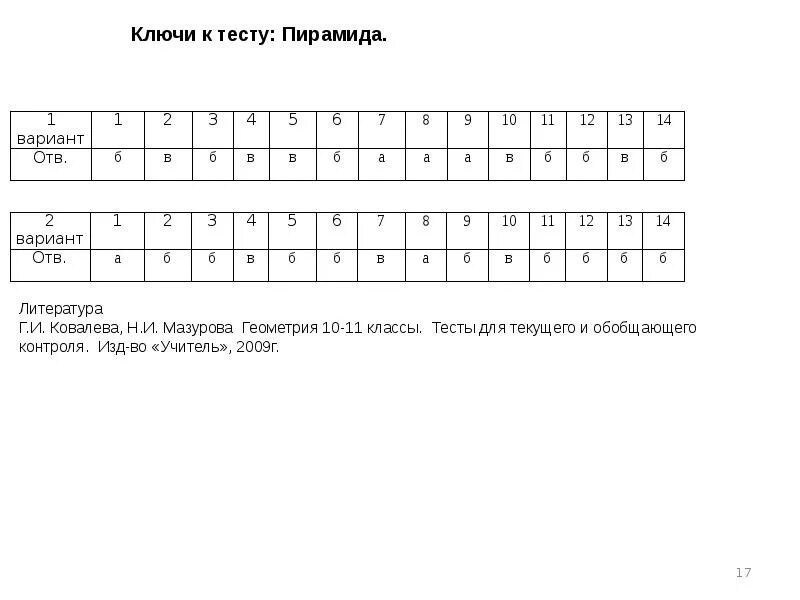 Ключи к тесту: Пирамида.

| 1 вариант | 1 | 2 | 3 | 4 | 5 | 6 | 7 | 8 | 9 | 10 | 11 | 12 | 13 | 14 |
|---|---|---|---|---|---|---|---|---|---|---|---|---|---|---|
| Отв. | б | в | б | в | в | б | а | а | а | в | б | б | в | б |

| 2 вариант | 1 | 2 | 3 | 4 | 5 | 6 | 7 | 8 | 9 | 10 | 11 | 12 | 13 | 14 |
|---|---|---|---|---|---|---|---|---|---|---|---|---|---|---|
| Отв. | а | б | б | в | б | б | в | а | б | в | б | б | б | б |

Литература
Г.И. Ковалева, Н.И. Мазурова Геометрия 10-11 классы. Тесты для текущего и обобщающего контроля. Изд-во «Учитель», 2009г.

17